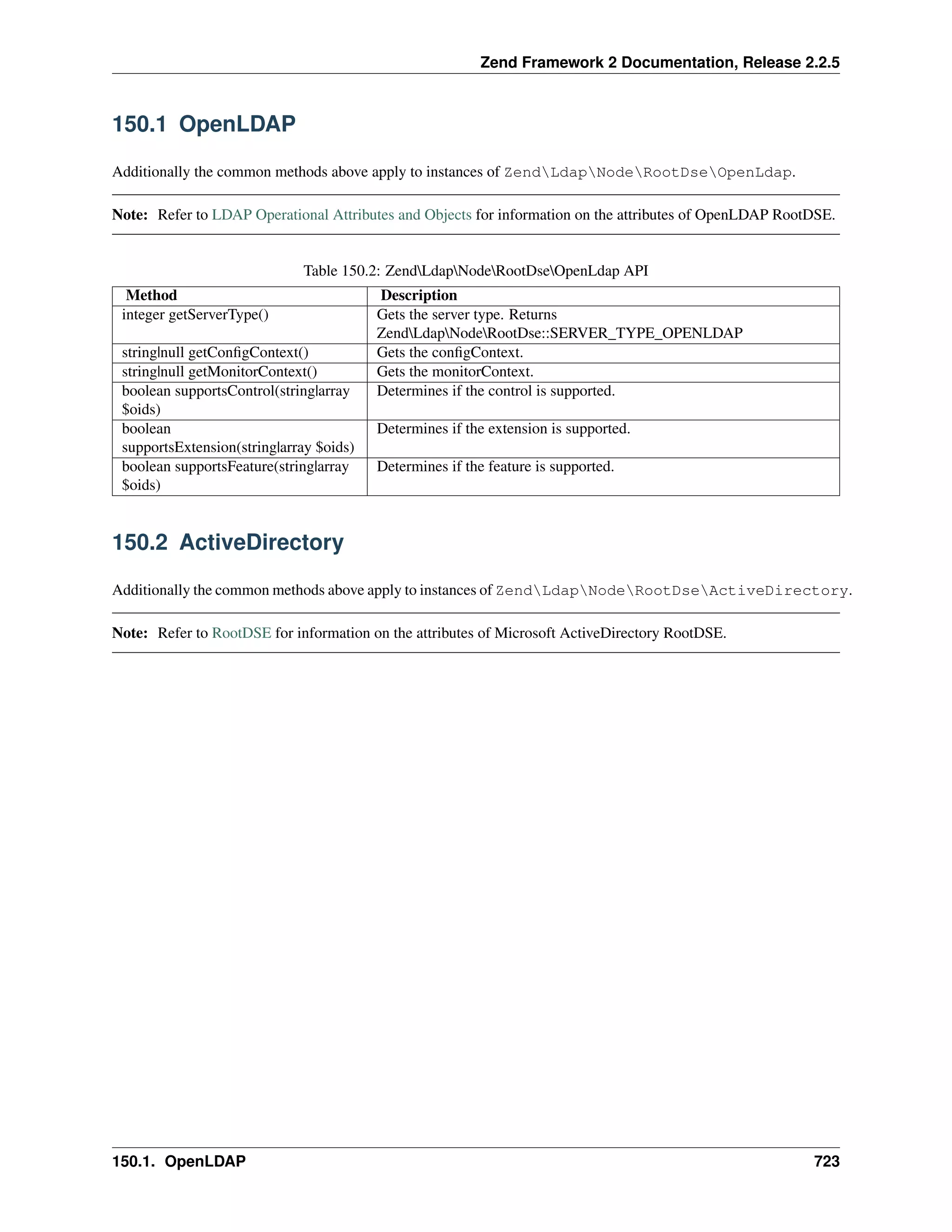 Zend Framework 2 Documentation, Release 2.2.5

150.1 OpenLDAP

Additionally the common methods above apply to instances of Zend\Ldap\Node\RootDse\OpenLdap.

Note: Refer to LDAP Operational Attributes and Objects for information on the attributes of OpenLDAP RootDSE.

Table 150.2: Zend\Ldap\Node\RootDse\OpenLdap API

| Method | Description |
|---|---|
| integer getServerType() | Gets the server type. Returns Zend\Ldap\Node\RootDse::SERVER_TYPE_OPENLDAP |
| string\|null getConfigContext() | Gets the configContext. |
| string\|null getMonitorContext() | Gets the monitorContext. |
| boolean supportsControl(string\|array $oids) | Determines if the control is supported. |
| boolean supportsExtension(string\|array $oids) | Determines if the extension is supported. |
| boolean supportsFeature(string\|array $oids) | Determines if the feature is supported. |

150.2 ActiveDirectory

Additionally the common methods above apply to instances of Zend\Ldap\Node\RootDse\ActiveDirectory.

Note: Refer to RootDSE for information on the attributes of Microsoft ActiveDirectory RootDSE.

150.1. OpenLDAP 723